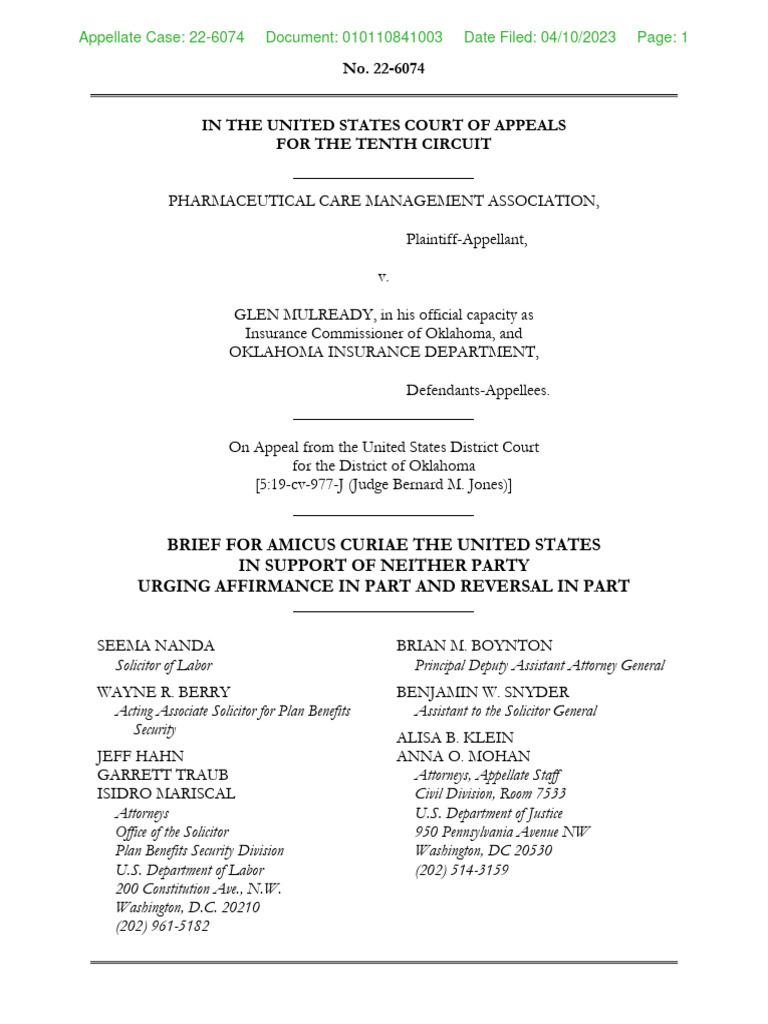 Appellate Case: 22-6074 Document: 010110841003 Date Filed: 04/10/2023 Page: 1

No. 22-6074

IN THE UNITED STATES COURT OF APPEALS
FOR THE TENTH CIRCUIT

PHARMACEUTICAL CARE MANAGEMENT ASSOCIATION,

Plaintiff-Appellant,

v.

GLEN MULREADY, in his official capacity as Insurance Commissioner of Oklahoma, and OKLAHOMA INSURANCE DEPARTMENT,

Defendants-Appellees.

On Appeal from the United States District Court for the District of Oklahoma [5:19-cv-977-J (Judge Bernard M. Jones)]

BRIEF FOR AMICUS CURIAE THE UNITED STATES
IN SUPPORT OF NEITHER PARTY
URGING AFFIRMANCE IN PART AND REVERSAL IN PART

SEEMA NANDA
Solicitor of Labor

WAYNE R. BERRY
Acting Associate Solicitor for Plan Benefits Security

JEFF HAHN
GARRETT TRAUB
ISIDRO MARISCAL
Attorneys
Office of the Solicitor
Plan Benefits Security Division
U.S. Department of Labor
200 Constitution Ave., N.W.
Washington, D.C. 20210
(202) 961-5182

BRIAN M. BOYNTON
Principal Deputy Assistant Attorney General

BENJAMIN W. SNYDER
Assistant to the Solicitor General

ALISA B. KLEIN
ANNA O. MOHAN
Attorneys, Appellate Staff
Civil Division, Room 7533
U.S. Department of Justice
950 Pennsylvania Avenue NW
Washington, DC 20530
(202) 514-3159